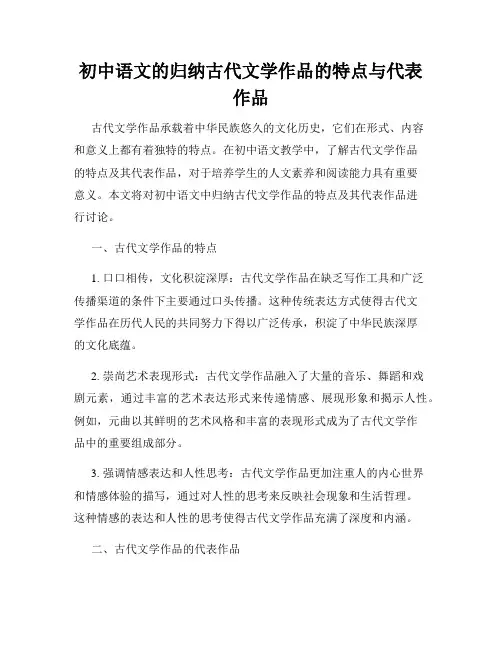 初中语文的归纳古代文学作品的特点与代表作品

古代文学作品承载着中华民族悠久的文化历史，它们在形式、内容和意义上都有着独特的特点。在初中语文教学中，了解古代文学作品的特点及其代表作品，对于培养学生的人文素养和阅读能力具有重要意义。本文将对初中语文中归纳古代文学作品的特点及其代表作品进行讨论。

一、古代文学作品的特点

1. 口口相传，文化积淀深厚：古代文学作品在缺乏写作工具和广泛传播渠道的条件下主要通过口头传播。这种传统表达方式使得古代文学作品在历代人民的共同努力下得以广泛传承，积淀了中华民族深厚的文化底蕴。

2. 崇尚艺术表现形式：古代文学作品融入了大量的音乐、舞蹈和戏剧元素，通过丰富的艺术表达形式来传递情感、展现形象和揭示人性。例如，元曲以其鲜明的艺术风格和丰富的表现形式成为了古代文学作品中的重要组成部分。

3. 强调情感表达和人性思考：古代文学作品更加注重人的内心世界和情感体验的描写，通过对人性的思考来反映社会现象和生活哲理。这种情感的表达和人性的思考使得古代文学作品充满了深度和内涵。

二、古代文学作品的代表作品